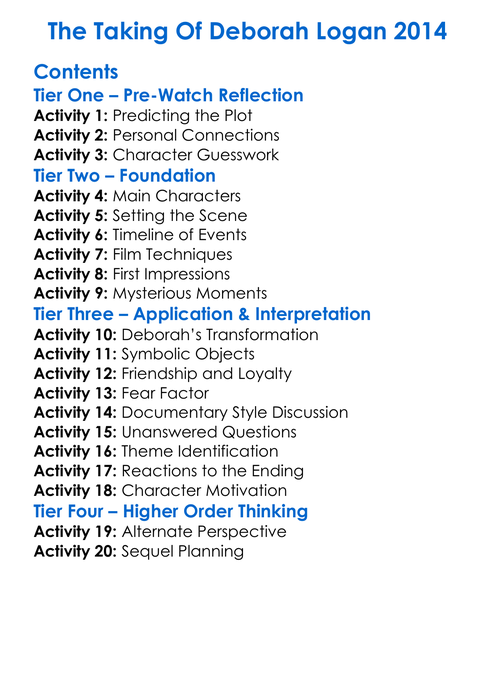 The Taking Of Deborah Logan 2014

Contents

Tier One – Pre-Watch Reflection

Activity 1: Predicting the Plot
Activity 2: Personal Connections
Activity 3: Character Guesswork

Tier Two – Foundation

Activity 4: Main Characters
Activity 5: Setting the Scene
Activity 6: Timeline of Events
Activity 7: Film Techniques
Activity 8: First Impressions
Activity 9: Mysterious Moments

Tier Three – Application & Interpretation

Activity 10: Deborah's Transformation
Activity 11: Symbolic Objects
Activity 12: Friendship and Loyalty
Activity 13: Fear Factor
Activity 14: Documentary Style Discussion
Activity 15: Unanswered Questions
Activity 16: Theme Identification
Activity 17: Reactions to the Ending
Activity 18: Character Motivation

Tier Four – Higher Order Thinking

Activity 19: Alternate Perspective
Activity 20: Sequel Planning